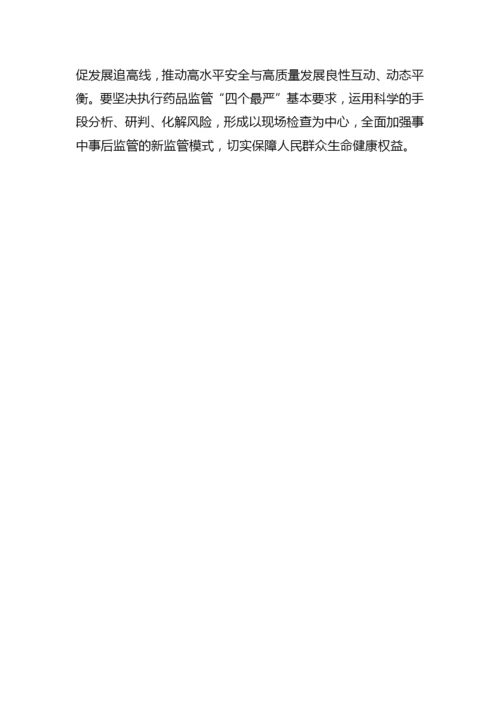 促发展追高线，推动高水平安全与高质量发展良性互动、动态平衡。要坚决执行药品监管“四个最严”基本要求，运用科学的手段分析、研判、化解风险，形成以现场检查为中心，全面加强事中事后监管的新监管模式，切实保障人民群众生命健康权益。